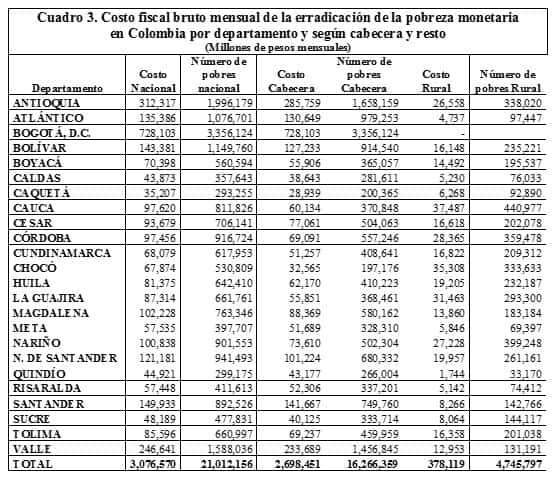 Cuadro 3. Costo fiscal bruto mensual de la erradicación de la pobreza monetaria en Colombia por departamento y según cabecera y resto
(Millones de pesos mensuales)

| Departamento | Costo Nacional | Número de pobres nacional | Costo Cabecera | Número de pobres Cabecera | Costo Rural | Número de pobres Rural |
|---|---|---|---|---|---|---|
| ANTIOQUIA | 312,317 | 1,996,179 | 285,759 | 1,658,159 | 26,558 | 338,020 |
| ATLÁNTICO | 135,386 | 1,076,701 | 130,649 | 979,253 | 4,737 | 97,447 |
| BOGOTÁ, D.C. | 728,103 | 3,356,124 | 728,103 | 3,356,124 | - | |
| BOLÍVAR | 143,381 | 1,149,760 | 127,233 | 914,540 | 16,148 | 235,221 |
| BOYACÁ | 70,398 | 560,594 | 55,906 | 365,057 | 14,492 | 195,537 |
| CALDAS | 43,873 | 357,643 | 38,643 | 281,611 | 5,230 | 76,033 |
| CAQUETÁ | 35,207 | 293,255 | 28,939 | 200,365 | 6,268 | 92,890 |
| CAUCA | 97,620 | 811,826 | 60,134 | 370,848 | 37,487 | 440,977 |
| CESAR | 93,679 | 706,141 | 77,061 | 504,063 | 16,618 | 202,078 |
| CÓRDOBA | 97,456 | 916,724 | 69,091 | 557,246 | 28,365 | 359,478 |
| CUNDINAMARCA | 68,079 | 617,953 | 51,257 | 408,641 | 16,822 | 209,312 |
| CHOCÓ | 67,874 | 530,809 | 32,565 | 197,176 | 35,308 | 333,633 |
| HUILA | 81,375 | 642,410 | 62,170 | 410,223 | 19,205 | 232,187 |
| LA GUAJIRA | 87,314 | 661,761 | 55,851 | 368,461 | 31,463 | 293,300 |
| MAGDALENA | 102,228 | 763,346 | 88,369 | 580,162 | 13,860 | 183,184 |
| META | 57,535 | 397,707 | 51,689 | 328,310 | 5,846 | 69,397 |
| NARIÑO | 100,838 | 901,553 | 73,610 | 502,304 | 27,228 | 399,248 |
| N. DE SANTANDER | 121,181 | 941,493 | 101,224 | 680,332 | 19,957 | 261,161 |
| QUINDÍO | 44,921 | 299,175 | 43,177 | 266,004 | 1,744 | 33,170 |
| RISARALDA | 57,448 | 411,613 | 52,306 | 337,201 | 5,142 | 74,412 |
| SANTANDER | 149,933 | 892,526 | 141,667 | 749,760 | 8,266 | 142,766 |
| SUCRE | 48,189 | 477,831 | 40,125 | 333,714 | 8,064 | 144,117 |
| TOLIMA | 85,596 | 660,997 | 69,237 | 459,959 | 16,358 | 201,038 |
| VALLE | 246,641 | 1,588,036 | 233,689 | 1,456,845 | 12,953 | 131,191 |
| TOTAL | 3,076,570 | 21,012,156 | 2,698,451 | 16,266,359 | 378,119 | 4,745,797 |